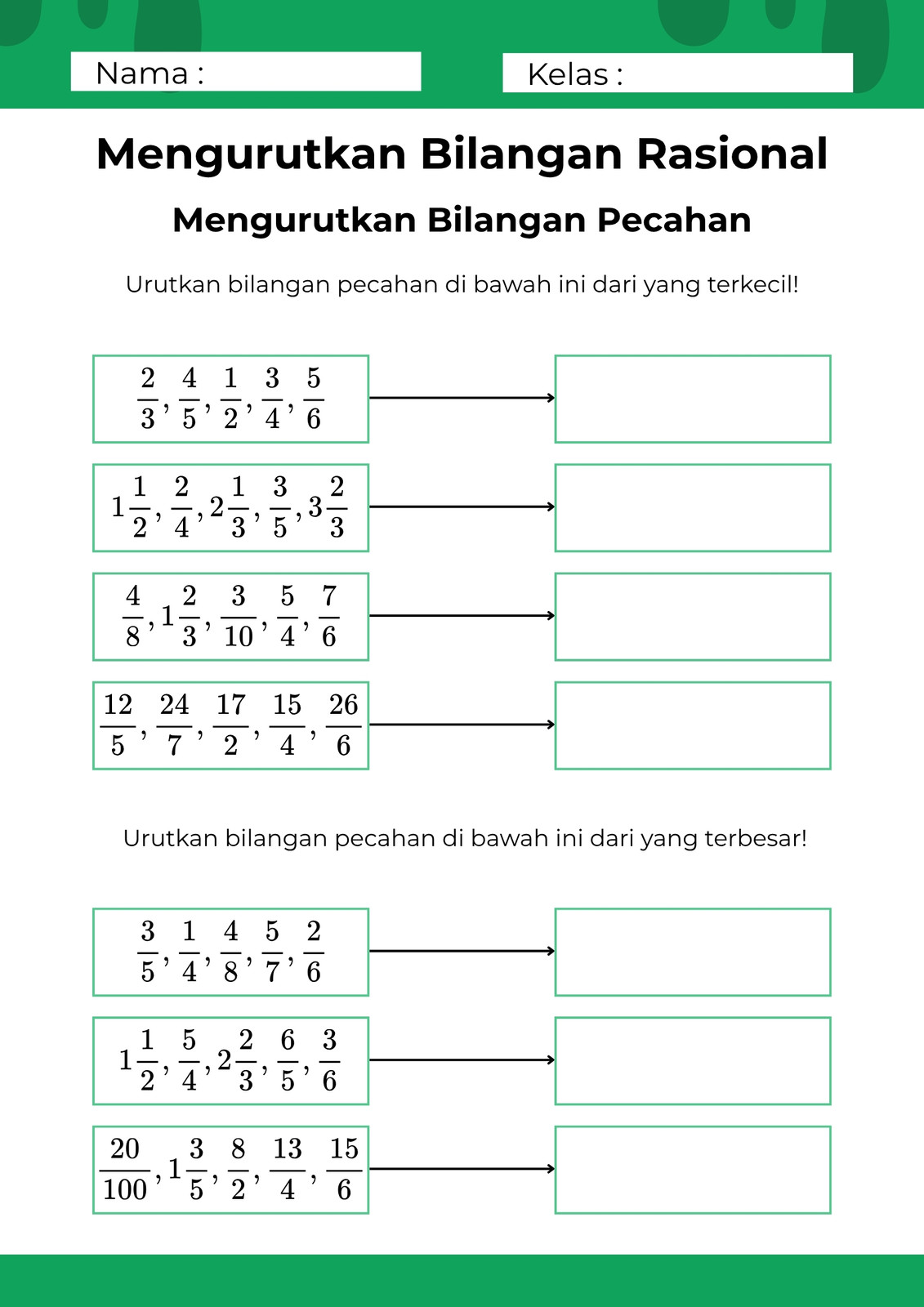 Nama :

Kelas :

Mengurutkan Bilangan Rasional

Mengurutkan Bilangan Pecahan

Urutkan bilangan pecahan di bawah ini dari yang terkecil!

$\frac{2}{3}, \frac{4}{5}, \frac{1}{2}, \frac{3}{4}, \frac{5}{6}$

$1\frac{1}{2}, \frac{2}{4}, 2\frac{1}{3}, \frac{3}{5}, 3\frac{2}{3}$

$\frac{4}{8}, 1\frac{2}{3}, \frac{3}{10}, \frac{5}{4}, \frac{7}{6}$

$\frac{12}{5}, \frac{24}{7}, \frac{17}{2}, \frac{15}{4}, \frac{26}{6}$

Urutkan bilangan pecahan di bawah ini dari yang terbesar!

$\frac{3}{5}, \frac{1}{4}, \frac{4}{8}, \frac{5}{7}, \frac{2}{6}$

$1\frac{1}{2}, \frac{5}{4}, 2\frac{2}{3}, \frac{6}{5}, \frac{3}{6}$

$\frac{20}{100}, 1\frac{3}{5}, \frac{8}{2}, \frac{13}{4}, \frac{15}{6}$